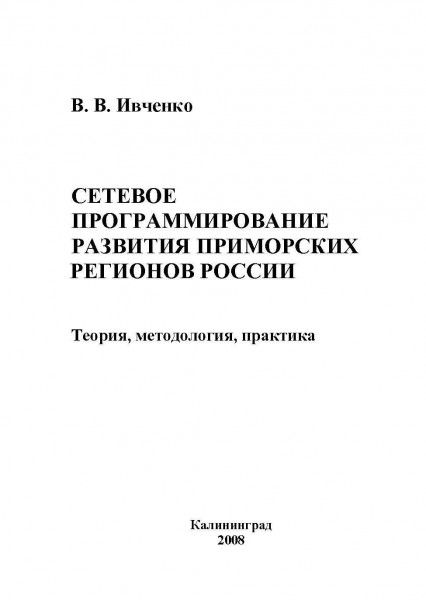 В. В. Ивченко

СЕТЕВОЕ ПРОГРАММИРОВАНИЕ РАЗВИТИЯ ПРИМОРСКИХ РЕГИОНОВ РОССИИ

Теория, методология, практика

Калининград
2008